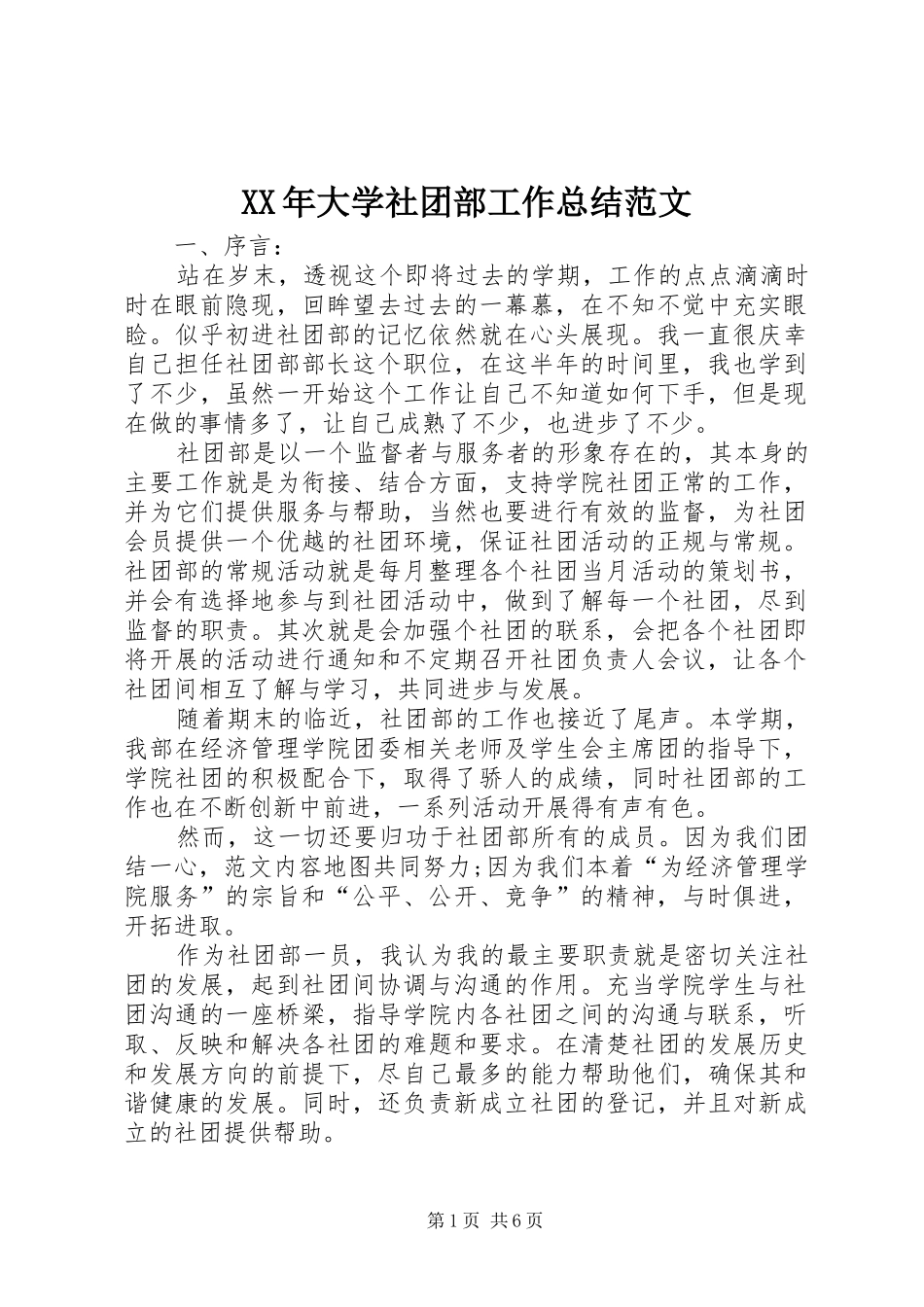 XX年大学社团部工作总结范文

一、序言：

站在岁末，透视这个即将过去的学期，工作的点点滴滴时时在眼前隐现，回眸望去过去的一幕幕，在不知不觉中充实眼睑。似乎初进社团部的记忆依然就在心头展现。我一直很庆幸自己担任社团部部长这个职位，在这半年的时间里，我也学到了不少，虽然一开始这个工作让自己不知道如何下手，但是现在做的事情多了，让自己成熟了不少，也进步了不少。

社团部是以一个监督者与服务者的形象存在的，其本身的主要工作就是为衔接、结合方面，支持学院社团正常的工作，并为它们提供服务与帮助，当然也要进行有效的监督，为社团会员提供一个优越的社团环境，保证社团活动的正规与常规。社团部的常规活动就是每月整理各个社团当月活动的策划书，并会有选择地参与到社团活动中，做到了解每一个社团，尽到监督的职责。其次就是会加强个社团的联系，会把各个社团即将开展的活动进行通知和不定期召开社团负责人会议，让各个社团间相互了解与学习，共同进步与发展。

随着期末的临近，社团部的工作也接近了尾声。本学期，我部在经济管理学院团委相关老师及学生会主席团的指导下，学院社团的积极配合下，取得了骄人的成绩，同时社团部的工作也在不断创新中前进，一系列活动开展得有声有色。

然而，这一切还要归功于社团部所有的成员。因为我们团结一心，范文内容地图共同努力;因为我们本着“为经济管理学院服务”的宗旨和“公平、公开、竞争”的精神，与时俱进，开拓进取。

作为社团部一员，我认为我的最主要职责就是密切关注社团的发展，起到社团间协调与沟通的作用。充当学院学生与社团沟通的一座桥梁，指导学院内各社团之间的沟通与联系，听取、反映和解决各社团的难题和要求。在清楚社团的发展历史和发展方向的前提下，尽自己最多的能力帮助他们，确保其和谐健康的发展。同时，还负责新成立社团的登记，并且对新成立的社团提供帮助。

第1页 共6页